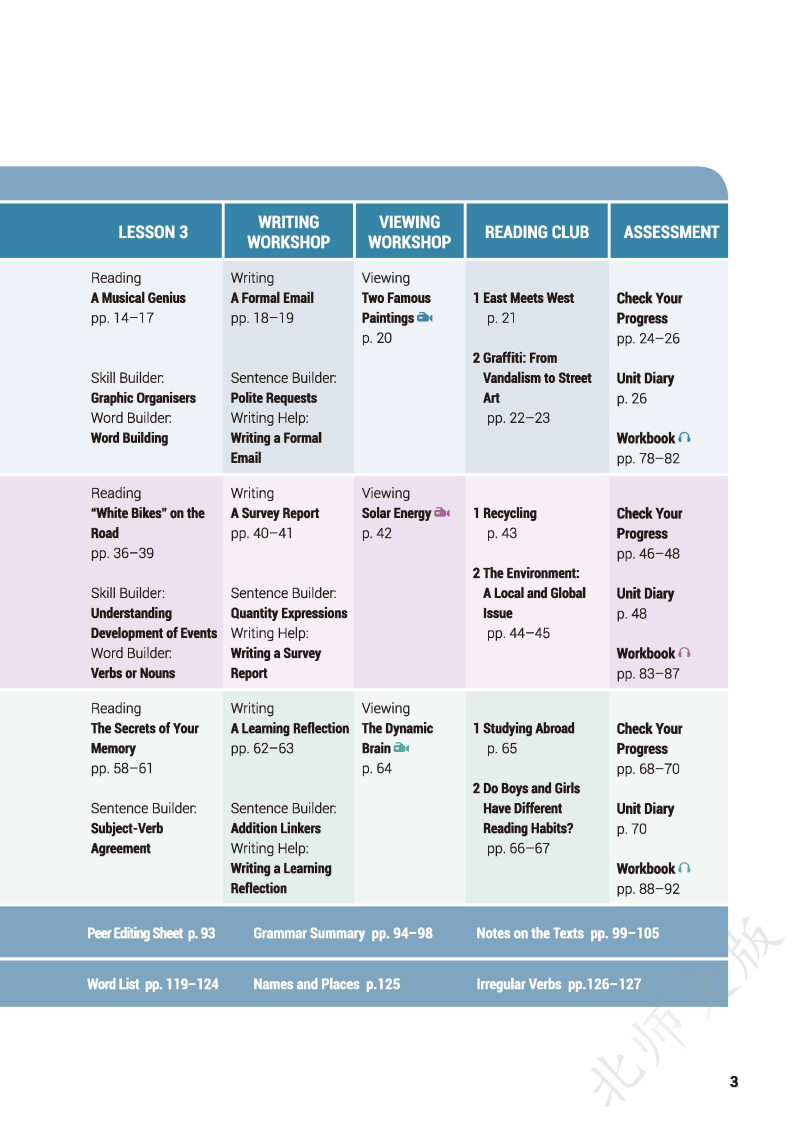 | LESSON 3 | WRITING WORKSHOP | VIEWING WORKSHOP | READING CLUB | ASSESSMENT |
|---|---|---|---|---|
| Reading **A Musical Genius** pp. 14–17 Skill Builder: **Graphic Organisers** Word Builder: **Word Building** | Writing **A Formal Email** pp. 18–19 Sentence Builder: **Polite Requests** Writing Help: **Writing a Formal Email** | Viewing **Two Famous Paintings** p. 20 | **1 East Meets West** p. 21 **2 Graffiti: From Vandalism to Street Art** pp. 22–23 | **Check Your Progress** pp. 24–26 **Unit Diary** p. 26 **Workbook** pp. 78–82 |
| Reading **"White Bikes" on the Road** pp. 36–39 Skill Builder: **Understanding Development of Events** Word Builder: **Verbs or Nouns** | Writing **A Survey Report** pp. 40–41 Sentence Builder: **Quantity Expressions** Writing Help: **Writing a Survey Report** | Viewing **Solar Energy** p. 42 | **1 Recycling** p. 43 **2 The Environment: A Local and Global Issue** pp. 44–45 | **Check Your Progress** pp. 46–48 **Unit Diary** p. 48 **Workbook** pp. 83–87 |
| Reading **The Secrets of Your Memory** pp. 58–61 Sentence Builder: **Subject-Verb Agreement** | Writing **A Learning Reflection** pp. 62–63 Sentence Builder: **Addition Linkers** Writing Help: **Writing a Learning Reflection** | Viewing **The Dynamic Brain** p. 64 | **1 Studying Abroad** p. 65 **2 Do Boys and Girls Have Different Reading Habits?** pp. 66–67 | **Check Your Progress** pp. 68–70 **Unit Diary** p. 70 **Workbook** pp. 88–92 |

Peer Editing Sheet p. 93 Grammar Summary pp. 94–98 Notes on the Texts pp. 99–105

Word List pp. 119–124 Names and Places p.125 Irregular Verbs pp.126–127

北师大版

3